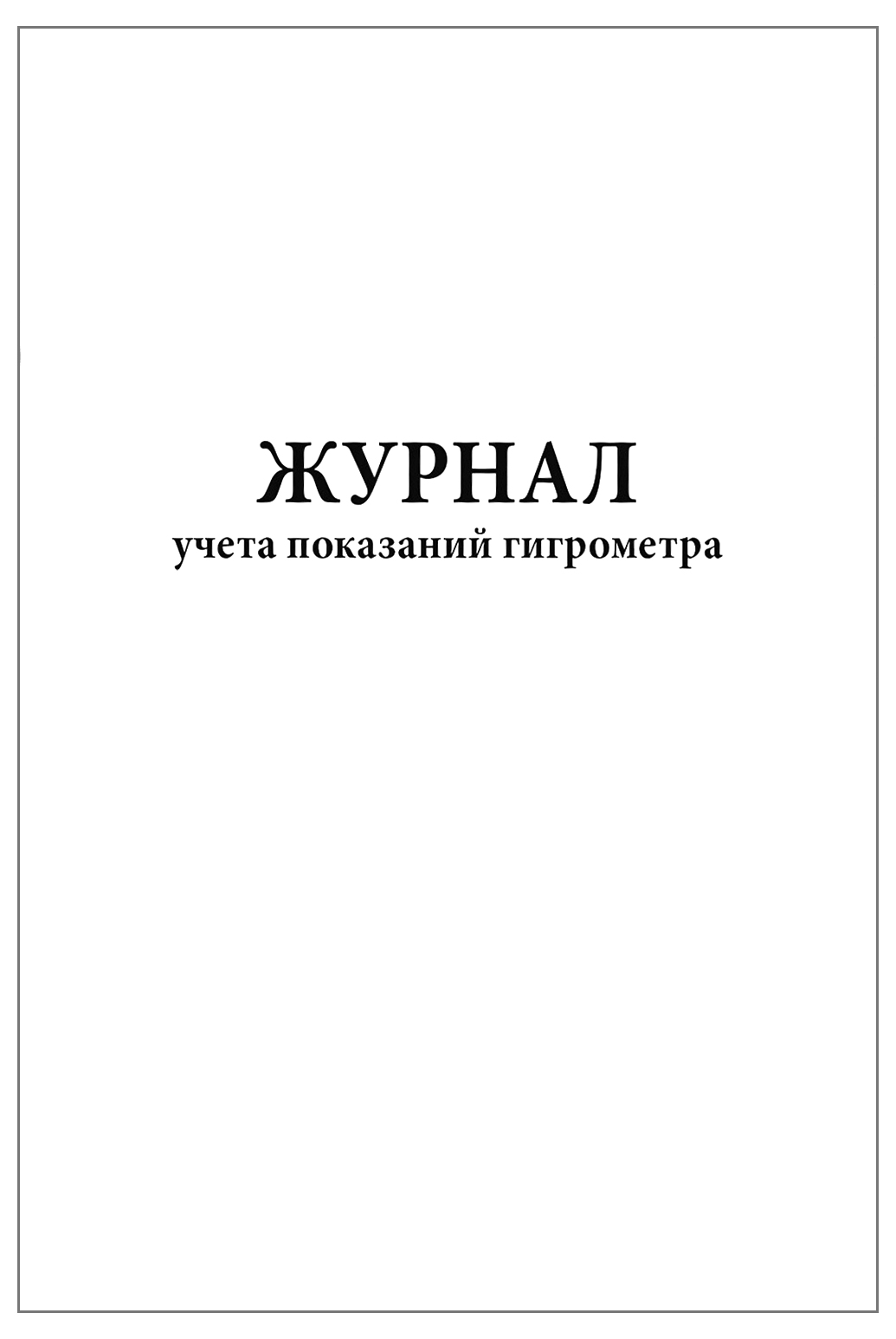 ЖУРНАЛ
учета показаний гигрометра